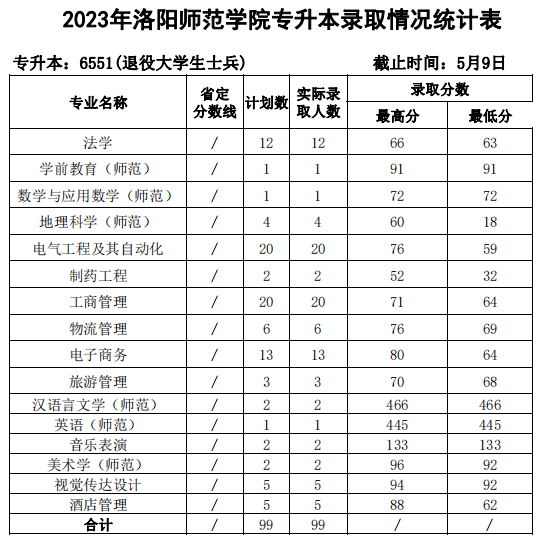 2023年洛阳师范学院专升本录取情况统计表

专升本：6551(退役大学生士兵)

截止时间：5月9日

| 专业名称 | 省定分数线 | 计划数 | 实际录取人数 | 录取分数 最高分 | 录取分数 最低分 |
|---|---|---|---|---|---|
| 法学 | / | 12 | 12 | 66 | 63 |
| 学前教育（师范） | / | 1 | 1 | 91 | 91 |
| 数学与应用数学（师范） | / | 1 | 1 | 72 | 72 |
| 地理科学（师范） | / | 4 | 4 | 60 | 18 |
| 电气工程及其自动化 | / | 20 | 20 | 76 | 59 |
| 制药工程 | / | 2 | 2 | 52 | 32 |
| 工商管理 | / | 20 | 20 | 71 | 64 |
| 物流管理 | / | 6 | 6 | 76 | 69 |
| 电子商务 | / | 13 | 13 | 80 | 64 |
| 旅游管理 | / | 3 | 3 | 70 | 68 |
| 汉语言文学（师范） | / | 2 | 2 | 466 | 466 |
| 英语（师范） | / | 1 | 1 | 445 | 445 |
| 音乐表演 | / | 2 | 2 | 133 | 133 |
| 美术学（师范） | / | 2 | 2 | 96 | 92 |
| 视觉传达设计 | / | 5 | 5 | 94 | 92 |
| 酒店管理 | / | 5 | 5 | 88 | 62 |
| 合计 | / | 99 | 99 | / | / |